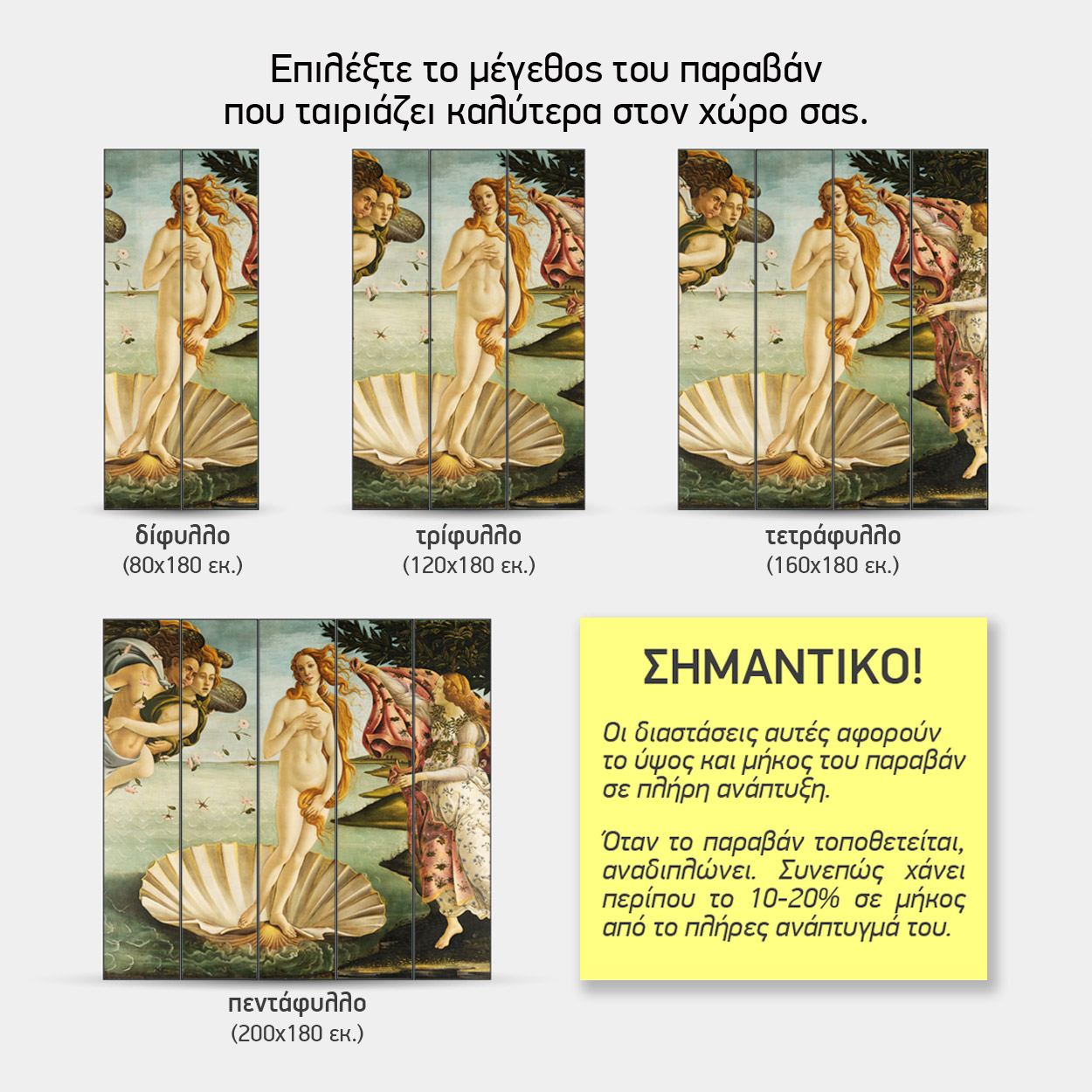 Επιλέξτε το μέγεθος του παραβάν που ταιριάζει καλύτερα στον χώρο σας.

δίφυλλο
(80x180 εκ.)

τρίφυλλο
(120x180 εκ.)

τετράφυλλο
(160x180 εκ.)

πεντάφυλλο
(200x180 εκ.)

ΣΗΜΑΝΤΙΚΟ!

Οι διαστάσεις αυτές αφορούν το ύψος και μήκος του παραβάν σε πλήρη ανάπτυξη.

Όταν το παραβάν τοποθετείται, αναδιπλώνει. Συνεπώς χάνει περίπου το 10-20% σε μήκος από το πλήρες ανάπτυγμά του.